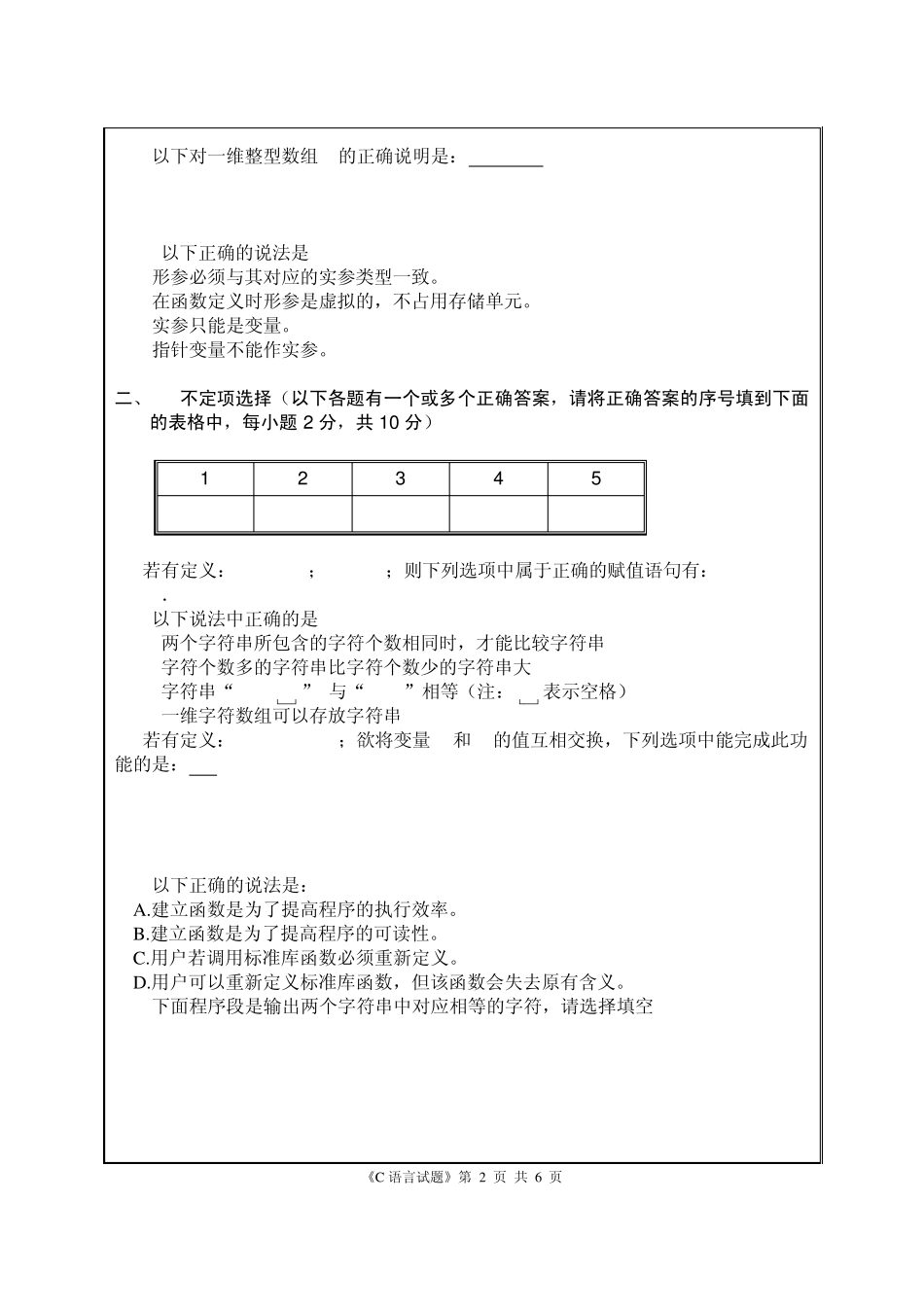 以下对一维整型数组 的正确说明是：________

以下正确的说法是
形参必须与其对应的实参类型一致。
在函数定义时形参是虚拟的，不占用存储单元。
实参只能是变量。
指针变量不能作实参。

二、 不定项选择（以下各题有一个或多个正确答案，请将正确答案的序号填到下面的表格中，每小题 2 分，共 10 分）

| 1 | 2 | 3 | 4 | 5 |
|---|---|---|---|---|
| | | | | |

若有定义： ； ；则下列选项中属于正确的赋值语句有：
.
以下说法中正确的是
两个字符串所包含的字符个数相同时，才能比较字符串
字符个数多的字符串比字符个数少的字符串大
字符串“ ␣” 与“ ”相等（注：␣表示空格）
一维字符数组可以存放字符串
若有定义： ；欲将变量 和 的值互相交换，下列选项中能完成此功能的是：___

以下正确的说法是：
A.建立函数是为了提高程序的执行效率。
B.建立函数是为了提高程序的可读性。
C.用户若调用标准库函数必须重新定义。
D.用户可以重新定义标准库函数，但该函数会失去原有含义。
下面程序段是输出两个字符串中对应相等的字符，请选择填空

《C 语言试题》第 2 页 共 6 页